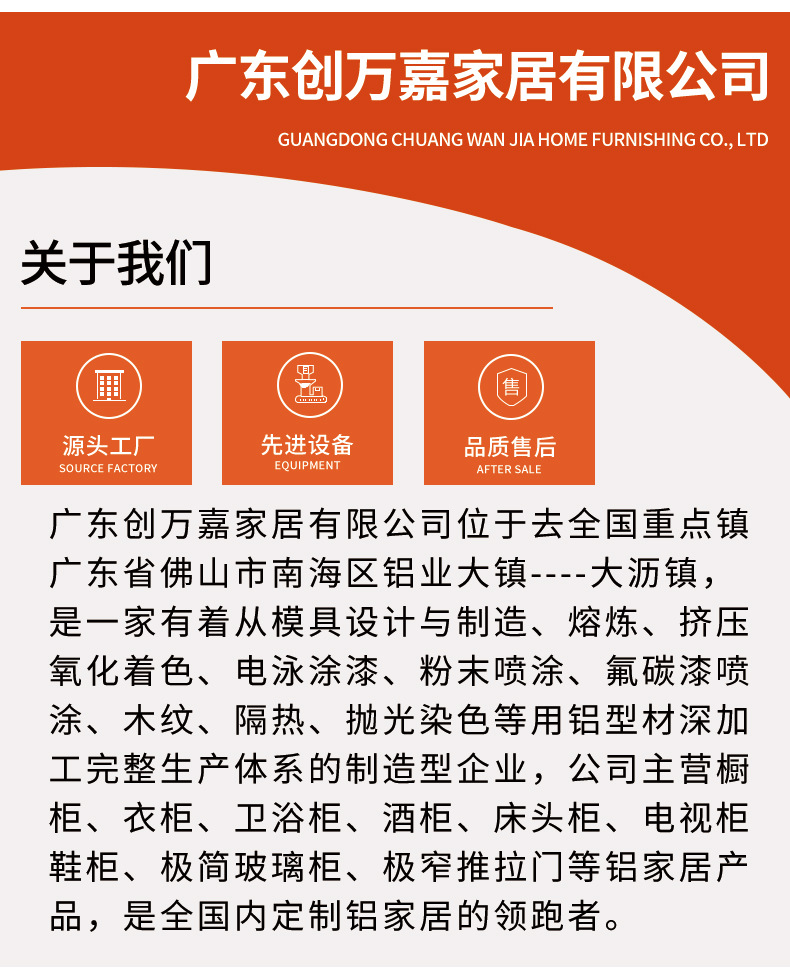 广东创万嘉家居有限公司
GUANGDONG CHUANG WAN JIA HOME FURNISHING CO., LTD

关于我们

源头工厂
SOURCE FACTORY

先进设备
EQUIPMENT

售
品质售后
AFTER SALE

广东创万嘉家居有限公司位于去全国重点镇广东省佛山市南海区铝业大镇----大沥镇，是一家有着从模具设计与制造、熔炼、挤压氧化着色、电泳涂漆、粉末喷涂、氟碳漆喷涂、木纹、隔热、抛光染色等用铝型材深加工完整生产体系的制造型企业，公司主营橱柜、衣柜、卫浴柜、酒柜、床头柜、电视柜鞋柜、极简玻璃柜、极窄推拉门等铝家居产品，是全国内定制铝家居的领跑者。